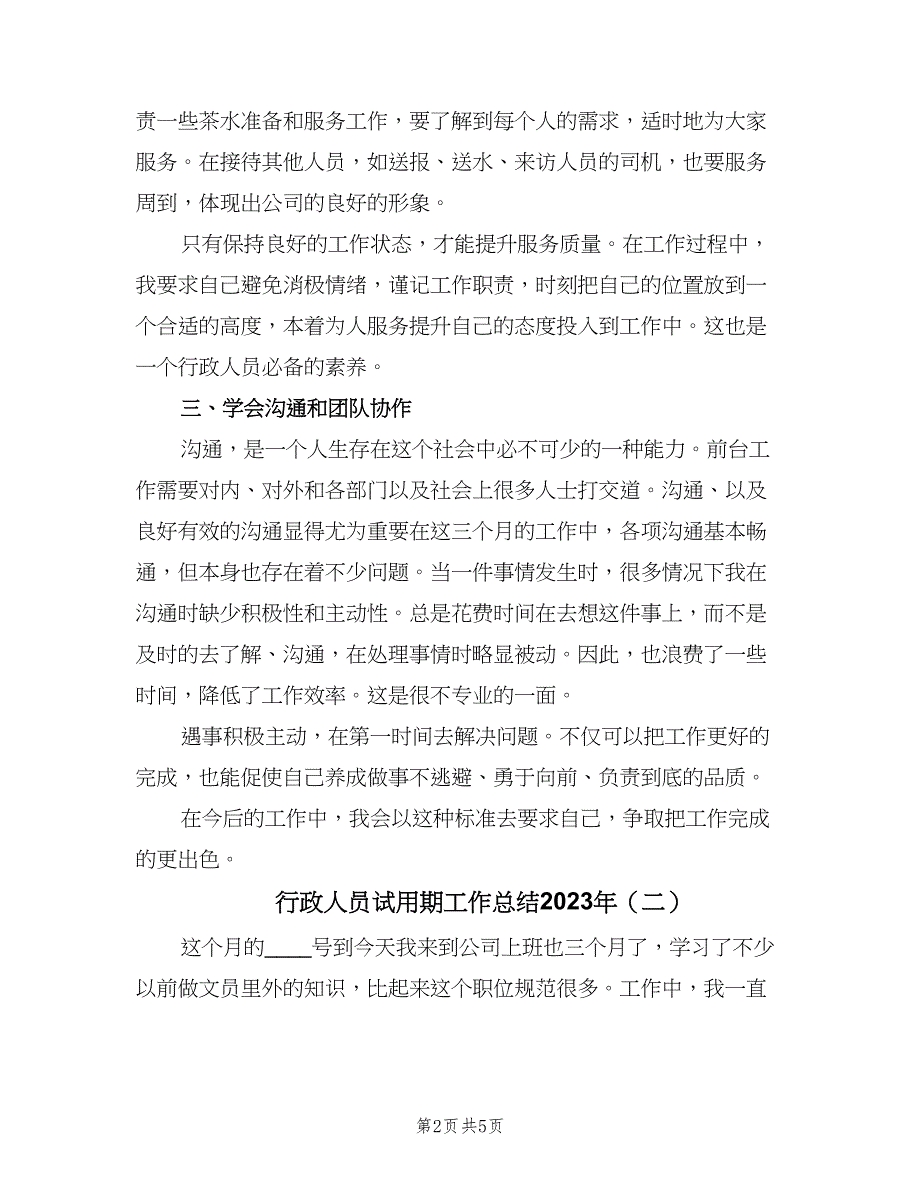 责一些茶水准备和服务工作，要了解到每个人的需求，适时地为大家服务。在接待其他人员，如送报、送水、来访人员的司机，也要服务周到，体现出公司的良好的形象。

只有保持良好的工作状态，才能提升服务质量。在工作过程中，我要求自己避免消极情绪，谨记工作职责，时刻把自己的位置放到一个合适的高度，本着为人服务提升自己的态度投入到工作中。这也是一个行政人员必备的素养。

三、学会沟通和团队协作

沟通，是一个人生存在这个社会中必不可少的一种能力。前台工作需要对内、对外和各部门以及社会上很多人士打交道。沟通、以及良好有效的沟通显得尤为重要在这三个月的工作中，各项沟通基本畅通，但本身也存在着不少问题。当一件事情发生时，很多情况下我在沟通时缺少积极性和主动性。总是花费时间在去想这件事上，而不是及时的去了解、沟通，在处理事情时略显被动。因此，也浪费了一些时间，降低了工作效率。这是很不专业的一面。

遇事积极主动，在第一时间去解决问题。不仅可以把工作更好的完成，也能促使自己养成做事不逃避、勇于向前、负责到底的品质。

在今后的工作中，我会以这种标准去要求自己，争取把工作完成的更出色。

行政人员试用期工作总结2023年（二）

这个月的____号到今天我来到公司上班也三个月了，学习了不少以前做文员里外的知识，比起来这个职位规范很多。工作中，我一直

第2页 共5页